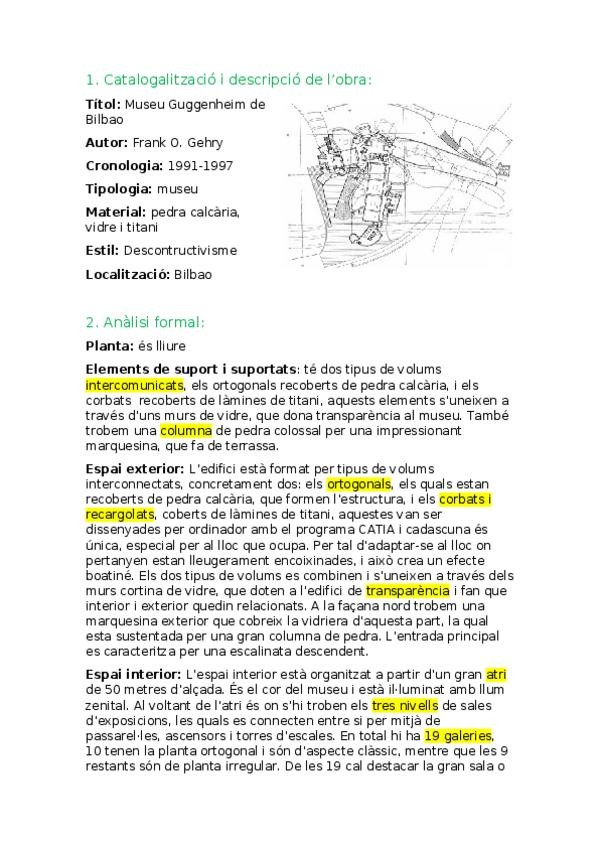 1. Catalogalització i descripció de l'obra:

**Títol:** Museu Guggenheim de Bilbao

**Autor:** Frank O. Gehry

**Cronologia:** 1991-1997

**Tipologia:** museu

**Material:** pedra calcària, vidre i titani

**Estil:** Descontructivisme

**Localització:** Bilbao

2. Anàlisi formal:

**Planta:** és lliure

**Elements de suport i suportats**: té dos tipus de volums intercomunicats, els ortogonals recoberts de pedra calcària, i els corbats recoberts de làmines de titani, aquests elements s'uneixen a través d'uns murs de vidre, que dona transparència al museu. També trobem una columna de pedra colossal per una impressionant marquesina, que fa de terrassa.

**Espai exterior:** L'edifici està format per tipus de volums interconnectats, concretament dos: els ortogonals, els quals estan recoberts de pedra calcària, que formen l'estructura, i els corbats i recargolats, coberts de làmines de titani, aquestes van ser dissenyades per ordinador amb el programa CATIA i cadascuna és única, especial per al lloc que ocupa. Per tal d'adaptar-se al lloc on pertanyen estan lleugerament encoixinades, i això crea un efecte boatiné. Els dos tipus de volums es combinen i s'uneixen a través dels murs cortina de vidre, que doten a l'edifici de transparència i fan que interior i exterior quedin relacionats. A la façana nord trobem una marquesina exterior que cobreix la vidriera d'aquesta part, la qual esta sustentada per una gran columna de pedra. L'entrada principal es caracteritza per una escalinata descendent.

**Espai interior:** L'espai interior està organitzat a partir d'un gran atri de 50 metres d'alçada. És el cor del museu i està il·luminat amb llum zenital. Al voltant de l'atri és on s'hi troben els tres nivells de sales d'exposicions, les quals es connecten entre si per mitjà de passarel·les, ascensors i torres d'escales. En total hi ha 19 galeries, 10 tenen la planta ortogonal i són d'aspecte clàssic, mentre que les 9 restants són de planta irregular. De les 19 cal destacar la gran sala o